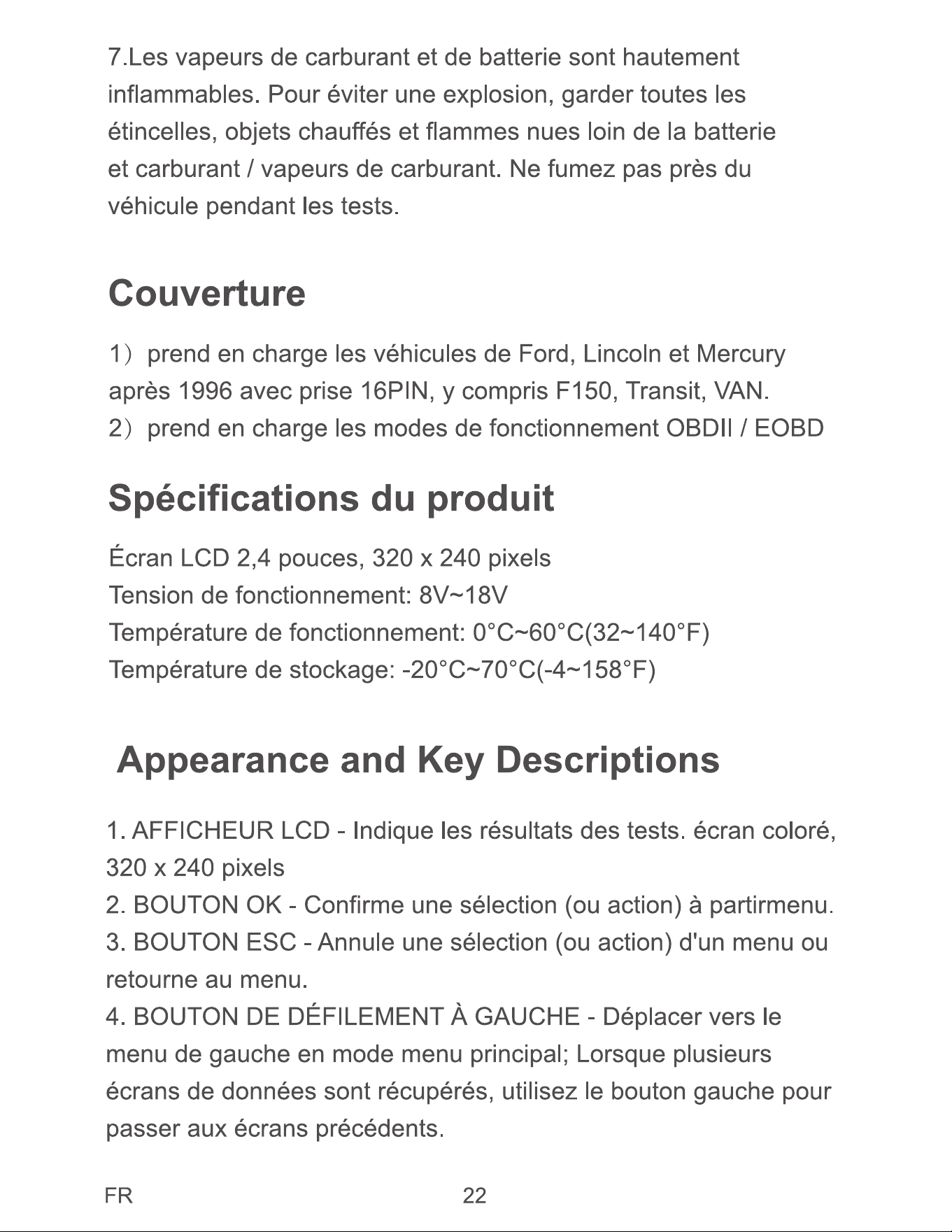 7.Les vapeurs de carburant et de batterie sont hautement inflammables. Pour éviter une explosion, garder toutes les étincelles, objets chauffés et flammes nues loin de la batterie et carburant / vapeurs de carburant. Ne fumez pas près du véhicule pendant les tests.

Couverture

1）prend en charge les véhicules de Ford, Lincoln et Mercury après 1996 avec prise 16PIN, y compris F150, Transit, VAN.
2）prend en charge les modes de fonctionnement OBDII / EOBD

Spécifications du produit

Écran LCD 2,4 pouces, 320 x 240 pixels
Tension de fonctionnement: 8V~18V
Température de fonctionnement: 0°C~60°C(32~140°F)
Température de stockage: -20°C~70°C(-4~158°F)

Appearance and Key Descriptions

1. AFFICHEUR LCD - Indique les résultats des tests. écran coloré, 320 x 240 pixels
2. BOUTON OK - Confirme une sélection (ou action) à partirmenu.
3. BOUTON ESC - Annule une sélection (ou action) d'un menu ou retourne au menu.
4. BOUTON DE DÉFILEMENT À GAUCHE - Déplacer vers le menu de gauche en mode menu principal; Lorsque plusieurs écrans de données sont récupérés, utilisez le bouton gauche pour passer aux écrans précédents.

FR 22